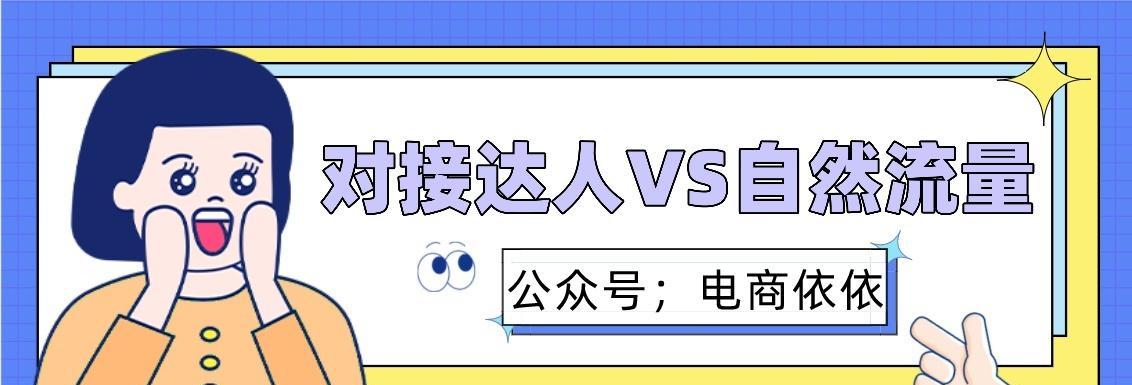 对接达人VS自然流量

公众号；电商依依